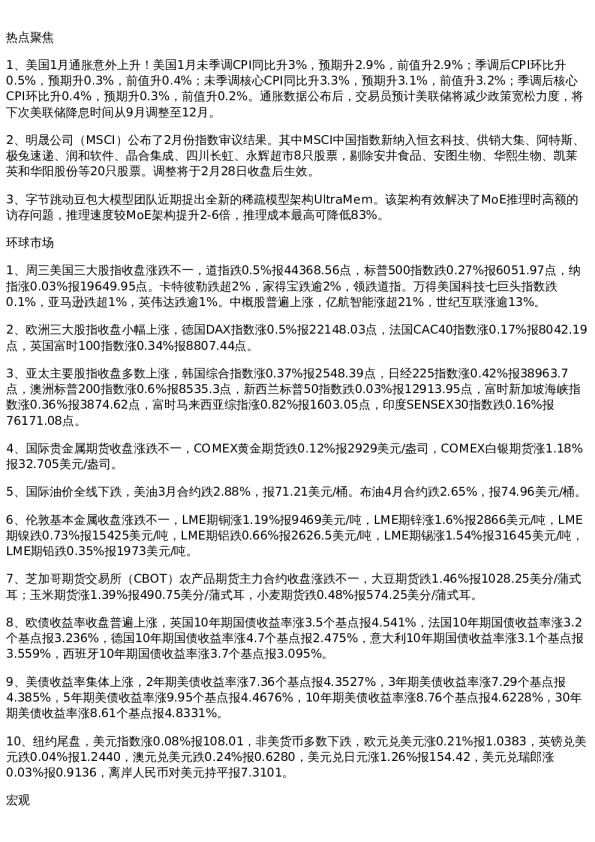 热点聚焦

1、美国1月通胀意外上升！美国1月未季调CPI同比升3%，预期升2.9%，前值升2.9%；季调后CPI环比升0.5%，预期升0.3%，前值升0.4%；未季调核心CPI同比升3.3%，预期升3.1%，前值升3.2%；季调后核心CPI环比升0.4%，预期升0.3%，前值升0.2%。通胀数据公布后，交易员预计美联储将减少政策宽松力度，将下次美联储降息时间从9月调整至12月。

2、明晟公司（MSCI）公布了2月份指数审议结果。其中MSCI中国指数新纳入恒玄科技、供销大集、阿特斯、极兔速递、润和软件、晶合集成、四川长虹、永辉超市8只股票，剔除安井食品、安图生物、华熙生物、凯莱英和华阳股份等20只股票。调整将于2月28日收盘后生效。

3、字节跳动豆包大模型团队近期提出全新的稀疏模型架构UltraMem。该架构有效解决了MoE推理时高额的访存问题，推理速度较MoE架构提升2-6倍，推理成本最高可降低83%。

环球市场

1、周三美国三大股指收盘涨跌不一，道指跌0.5%报44368.56点，标普500指数跌0.27%报6051.97点，纳指涨0.03%报19649.95点。卡特彼勒跌超2%，家得宝跌逾2%，领跌道指。万得美国科技七巨头指数跌0.1%，亚马逊跌超1%，英伟达跌逾1%。中概股普遍上涨，亿航智能涨超21%，世纪互联涨逾13%。

2、欧洲三大股指收盘小幅上涨，德国DAX指数涨0.5%报22148.03点，法国CAC40指数涨0.17%报8042.19点，英国富时100指数涨0.34%报8807.44点。

3、亚太主要股指收盘多数上涨，韩国综合指数涨0.37%报2548.39点，日经225指数涨0.42%报38963.7点，澳洲标普200指数涨0.6%报8535.3点，新西兰标普50指数跌0.03%报12913.95点，富时新加坡海峡指数涨0.36%报3874.62点，富时马来西亚综指涨0.82%报1603.05点，印度SENSEX30指数跌0.16%报76171.08点。

4、国际贵金属期货收盘涨跌不一，COMEX黄金期货跌0.12%报2929美元/盎司，COMEX白银期货涨1.18%报32.705美元/盎司。

5、国际油价全线下跌，美油3月合约跌2.88%，报71.21美元/桶。布油4月合约跌2.65%，报74.96美元/桶。

6、伦敦基本金属收盘涨跌不一，LME期铜涨1.19%报9469美元/吨，LME期锌涨1.6%报2866美元/吨，LME期镍跌0.73%报15425美元/吨，LME期铝跌0.66%报2626.5美元/吨，LME期锡涨1.54%报31645美元/吨，LME期铅跌0.35%报1973美元/吨。

7、芝加哥期货交易所（CBOT）农产品期货主力合约收盘涨跌不一，大豆期货跌1.46%报1028.25美分/蒲式耳；玉米期货涨1.39%报490.75美分/蒲式耳，小麦期货跌0.48%报574.25美分/蒲式耳。

8、欧债收益率收盘普遍上涨，英国10年期国债收益率涨3.5个基点报4.541%，法国10年期国债收益率涨3.2个基点报3.236%，德国10年期国债收益率涨4.7个基点报2.475%，意大利10年期国债收益率涨3.1个基点报3.559%，西班牙10年期国债收益率涨3.7个基点报3.095%。

9、美债收益率集体上涨，2年期美债收益率涨7.36个基点报4.3527%，3年期美债收益率涨7.29个基点报4.385%，5年期美债收益率涨9.95个基点报4.4676%，10年期美债收益率涨8.76个基点报4.6228%，30年期美债收益率涨8.61个基点报4.8331%。

10、纽约尾盘，美元指数涨0.08%报108.01，非美货币多数下跌，欧元兑美元涨0.21%报1.0383，英镑兑美元跌0.04%报1.2440，澳元兑美元跌0.24%报0.6280，美元兑日元涨1.26%报154.42，美元兑瑞郎涨0.03%报0.9136，离岸人民币对美元持平报7.3101。

宏观